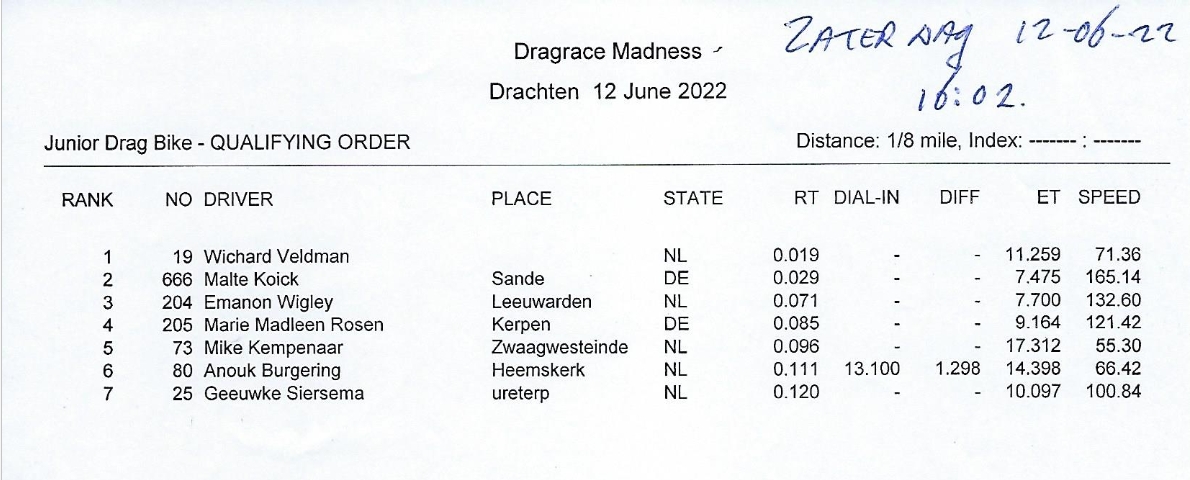 Dragrace Madness

Drachten 12 June 2022

ZATERDAG 12-06-22
16:02.

Junior Drag Bike - QUALIFYING ORDER

Distance: 1/8 mile, Index: ------- : -------

| RANK | NO | DRIVER | PLACE | STATE | RT | DIAL-IN | DIFF | ET | SPEED |
|---|---|---|---|---|---|---|---|---|---|
| 1 | 19 | Wichard Veldman | | NL | 0.019 | - | - | 11.259 | 71.36 |
| 2 | 666 | Malte Koick | Sande | DE | 0.029 | - | - | 7.475 | 165.14 |
| 3 | 204 | Emanon Wigley | Leeuwarden | NL | 0.071 | - | - | 7.700 | 132.60 |
| 4 | 205 | Marie Madleen Rosen | Kerpen | DE | 0.085 | - | - | 9.164 | 121.42 |
| 5 | 73 | Mike Kempenaar | Zwaagwesteinde | NL | 0.096 | - | - | 17.312 | 55.30 |
| 6 | 80 | Anouk Burgering | Heemskerk | NL | 0.111 | 13.100 | 1.298 | 14.398 | 66.42 |
| 7 | 25 | Geeuwke Siersema | ureterp | NL | 0.120 | - | - | 10.097 | 100.84 |